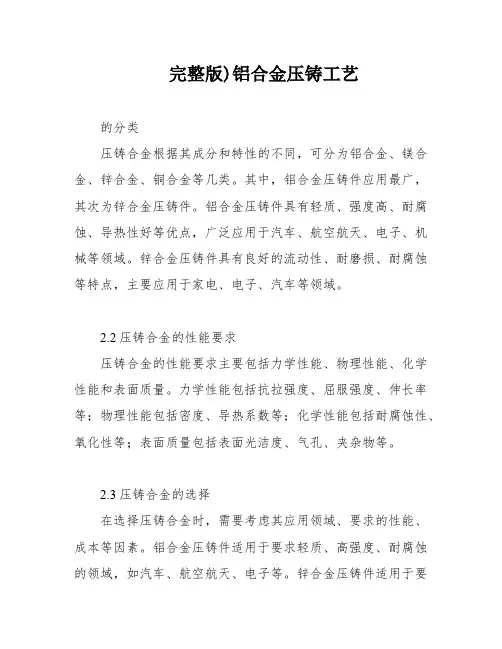 完整版)铝合金压铸工艺

的分类

压铸合金根据其成分和特性的不同，可分为铝合金、镁合金、锌合金、铜合金等几类。其中，铝合金压铸件应用最广，其次为锌合金压铸件。铝合金压铸件具有轻质、强度高、耐腐蚀、导热性好等优点，广泛应用于汽车、航空航天、电子、机械等领域。锌合金压铸件具有良好的流动性、耐磨损、耐腐蚀等特点，主要应用于家电、电子、汽车等领域。

2.2 压铸合金的性能要求

压铸合金的性能要求主要包括力学性能、物理性能、化学性能和表面质量。力学性能包括抗拉强度、屈服强度、伸长率等；物理性能包括密度、导热系数等；化学性能包括耐腐蚀性、氧化性等；表面质量包括表面光洁度、气孔、夹杂物等。

2.3 压铸合金的选择

在选择压铸合金时，需要考虑其应用领域、要求的性能、成本等因素。铝合金压铸件适用于要求轻质、高强度、耐腐蚀的领域，如汽车、航空航天、电子等。锌合金压铸件适用于要